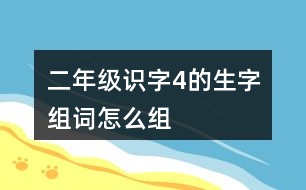 二年级识字4的生字组词怎么组